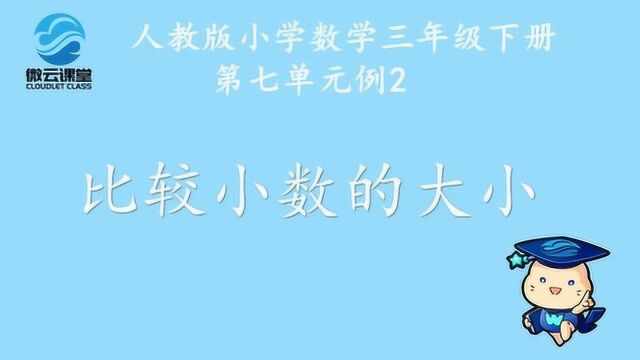 微云课堂
CLOUDLET CLASS

人教版小学数学三年级下册
第七单元例2

比较小数的大小